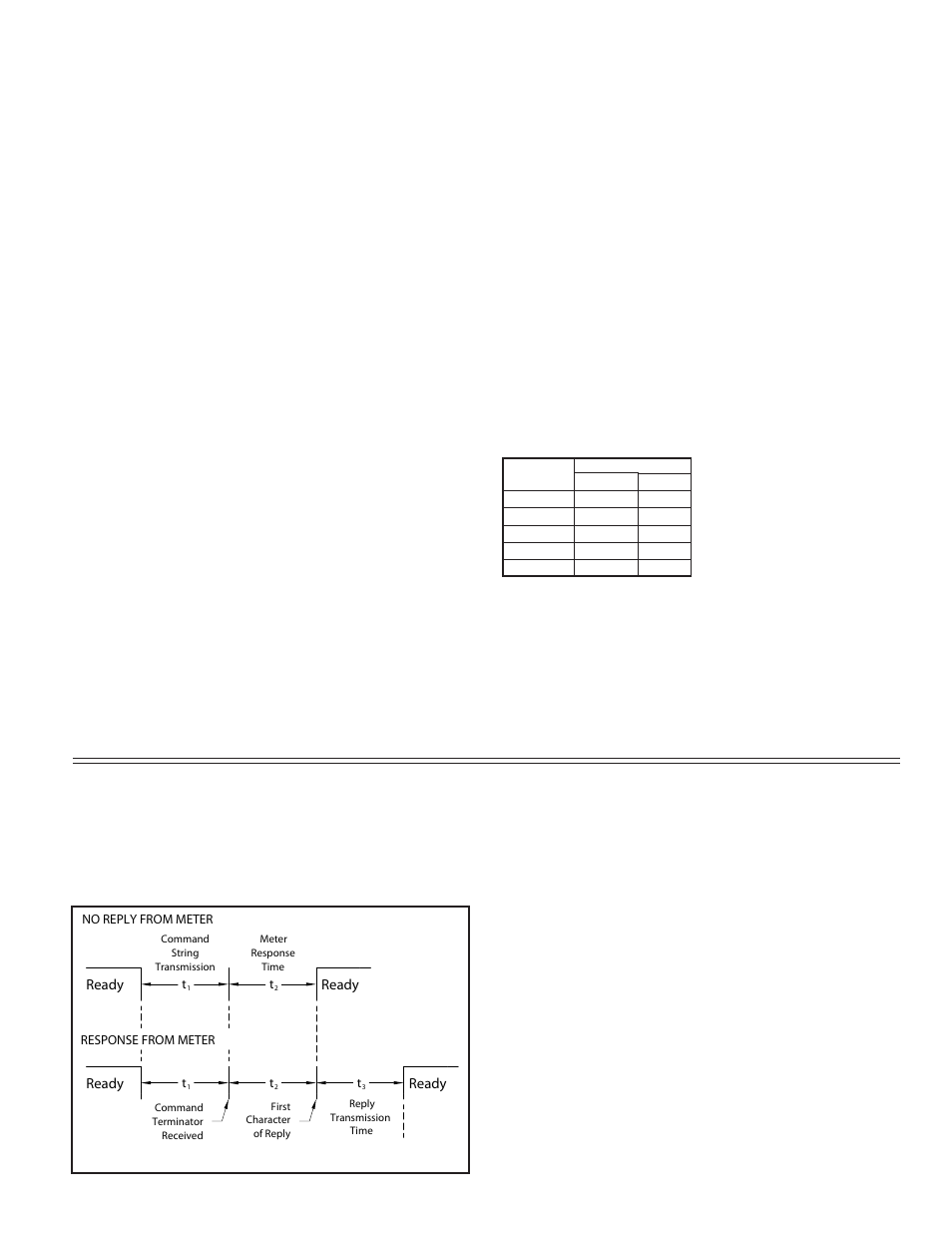 NO REPLY FROM METER

Command String Transmission

Meter Response Time

Ready

$t_1$

$t_2$

Ready

RESPONSE FROM METER

Ready

$t_1$

$t_2$

$t_3$

Ready

Command Terminator Received

First Character of Reply

Reply Transmission Time